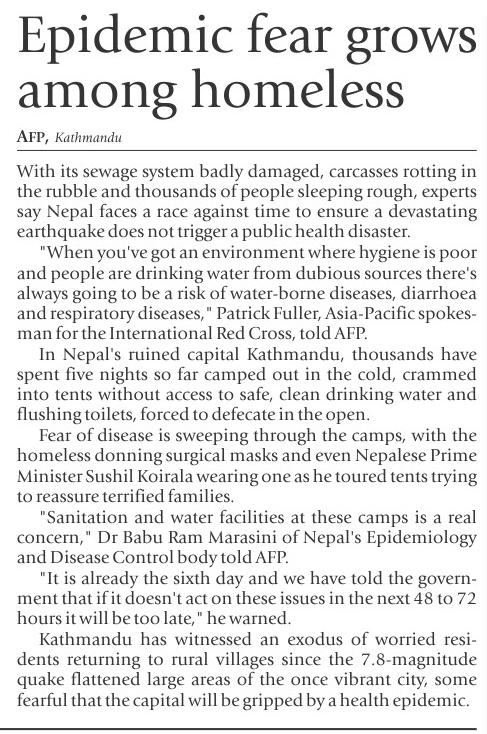 Epidemic fear grows among homeless

AFP, Kathmandu

With its sewage system badly damaged, carcasses rotting in the rubble and thousands of people sleeping rough, experts say Nepal faces a race against time to ensure a devastating earthquake does not trigger a public health disaster.

"When you've got an environment where hygiene is poor and people are drinking water from dubious sources there's always going to be a risk of water-borne diseases, diarrhoea and respiratory diseases," Patrick Fuller, Asia-Pacific spokesman for the International Red Cross, told AFP.

In Nepal's ruined capital Kathmandu, thousands have spent five nights so far camped out in the cold, crammed into tents without access to safe, clean drinking water and flushing toilets, forced to defecate in the open.

Fear of disease is sweeping through the camps, with the homeless donning surgical masks and even Nepalese Prime Minister Sushil Koirala wearing one as he toured tents trying to reassure terrified families.

"Sanitation and water facilities at these camps is a real concern," Dr Babu Ram Marasini of Nepal's Epidemiology and Disease Control body told AFP.

"It is already the sixth day and we have told the government that if it doesn't act on these issues in the next 48 to 72 hours it will be too late," he warned.

Kathmandu has witnessed an exodus of worried residents returning to rural villages since the 7.8-magnitude quake flattened large areas of the once vibrant city, some fearful that the capital will be gripped by a health epidemic.